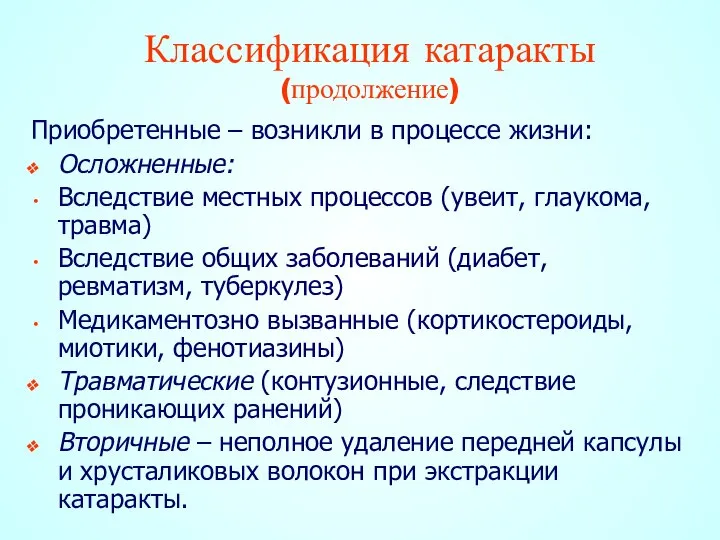 Классификация катаракты
(продолжение)

Приобретенные – возникли в процессе жизни:

❖ Осложненные:
• Вследствие местных процессов (увеит, глаукома, травма)
• Вследствие общих заболеваний (диабет, ревматизм, туберкулез)
• Медикаментозно вызванные (кортикостероиды, миотики, фенотиазины)
❖ Травматические (контузионные, следствие проникающих ранений)
❖ Вторичные – неполное удаление передней капсулы и хрусталиковых волокон при экстракции катаракты.